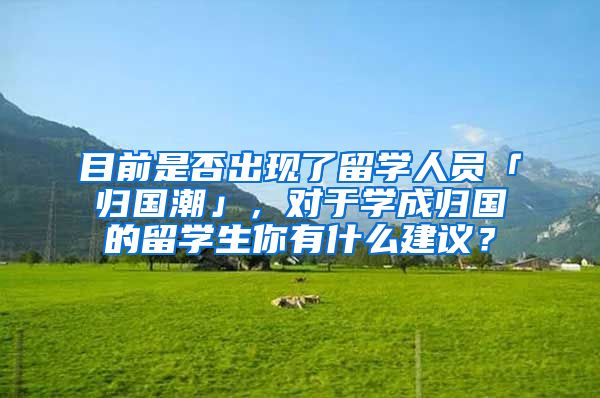 目前是否出现了留学人员「归国潮」，对于学成归国的留学生你有什么建议？